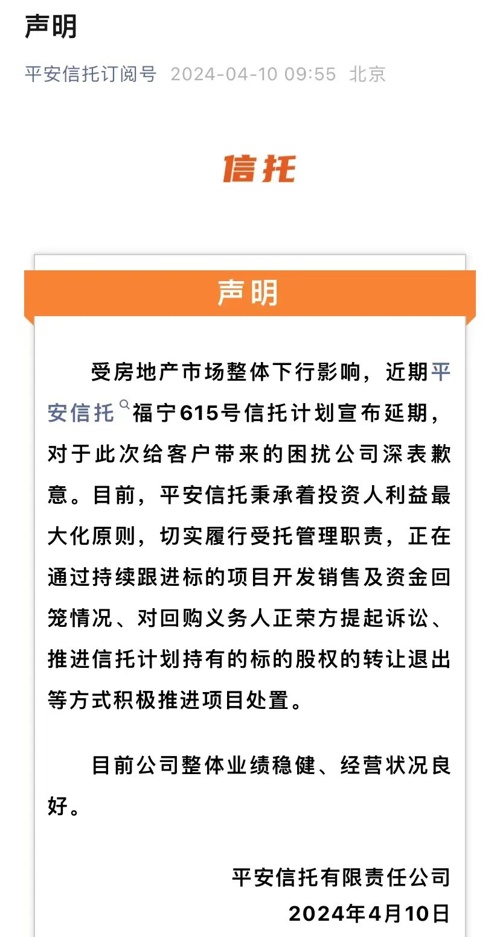 声明

平安信托订阅号 2024-04-10 09:55 北京

信托

声明

受房地产市场整体下行影响，近期平安信托福宁615号信托计划宣布延期，对于此次给客户带来的困扰公司深表歉意。目前，平安信托秉承着投资人利益最大化原则，切实履行受托管理职责，正在通过持续跟进标的项目开发销售及资金回笼情况、对回购义务人正荣方提起诉讼、推进信托计划持有的标的股权的转让退出等方式积极推进项目处置。

目前公司整体业绩稳健、经营状况良好。

平安信托有限责任公司
2024年4月10日